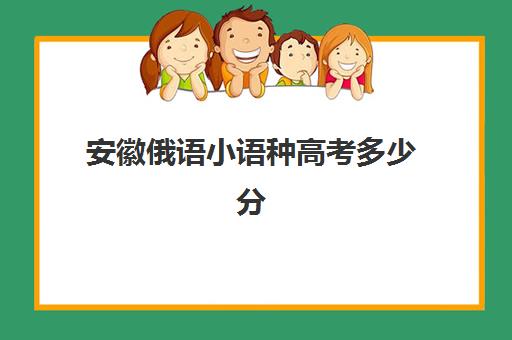 安徽俄语小语种高考多少分